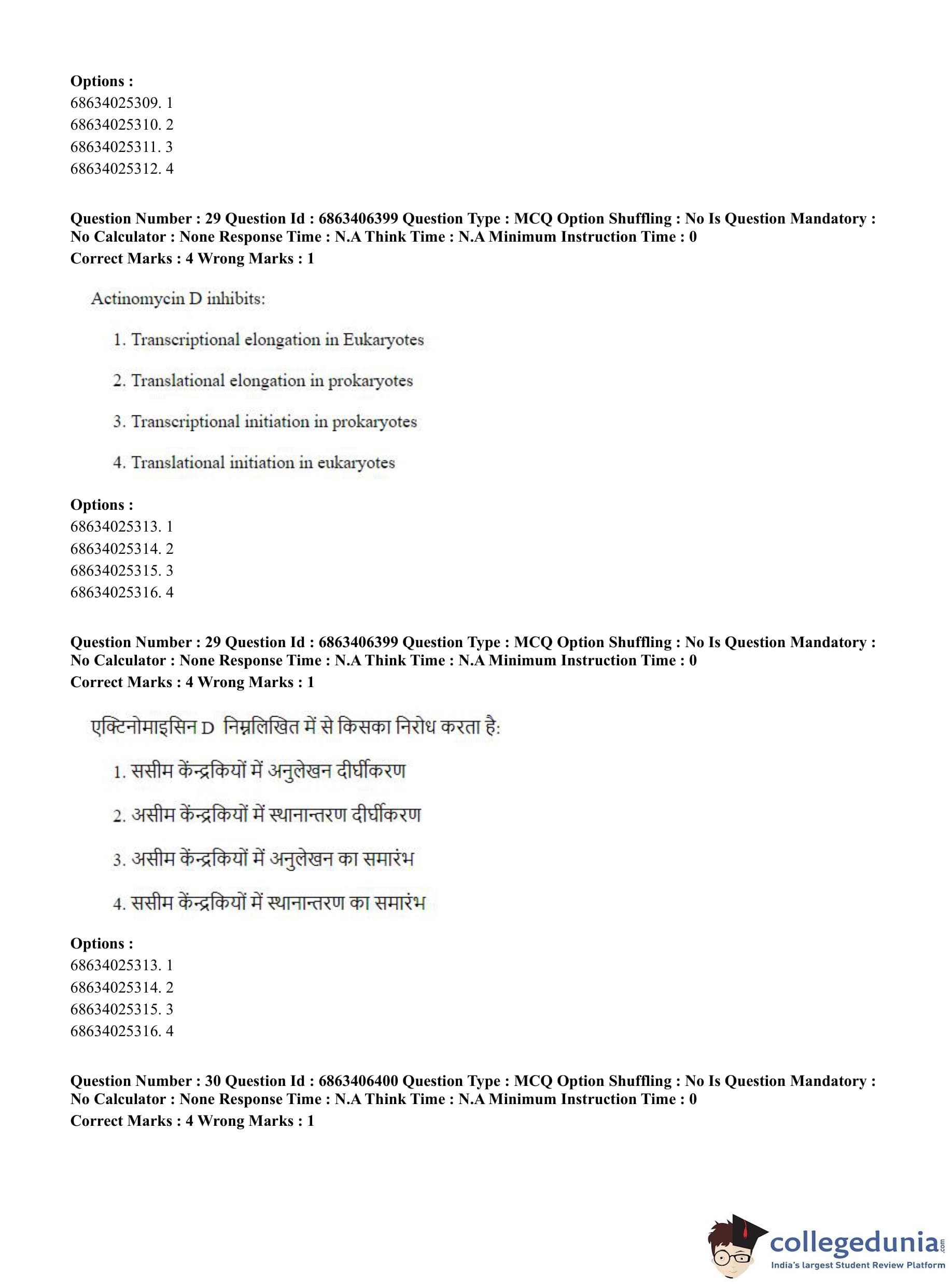 Options :
68634025309. 1
68634025310. 2
68634025311. 3
68634025312. 4

Question Number : 29 Question Id : 6863406399 Question Type : MCQ Option Shuffling : No Is Question Mandatory : No Calculator : None Response Time : N.A Think Time : N.A Minimum Instruction Time : 0
Correct Marks : 4 Wrong Marks : 1

Actinomycin D inhibits:

1. Transcriptional elongation in Eukaryotes

2. Translational elongation in prokaryotes

3. Transcriptional initiation in prokaryotes

4. Translational initiation in eukaryotes

Options :
68634025313. 1
68634025314. 2
68634025315. 3
68634025316. 4

Question Number : 29 Question Id : 6863406399 Question Type : MCQ Option Shuffling : No Is Question Mandatory : No Calculator : None Response Time : N.A Think Time : N.A Minimum Instruction Time : 0
Correct Marks : 4 Wrong Marks : 1

एक्टिनोमाइसिन D निम्नलिखित में से किसका निरोध करता है:

1. ससीम केंन्द्रकियों में अनुलेखन दीर्घीकरण

2. असीम केंन्द्रकियों में स्थानान्तरण दीर्घीकरण

3. असीम केंन्द्रकियों में अनुलेखन का समारंभ

4. ससीम केंन्द्रकियों में स्थानान्तरण का समारंभ

Options :
68634025313. 1
68634025314. 2
68634025315. 3
68634025316. 4

Question Number : 30 Question Id : 6863406400 Question Type : MCQ Option Shuffling : No Is Question Mandatory : No Calculator : None Response Time : N.A Think Time : N.A Minimum Instruction Time : 0
Correct Marks : 4 Wrong Marks : 1

collegedunia.com
India's largest Student Review Platform